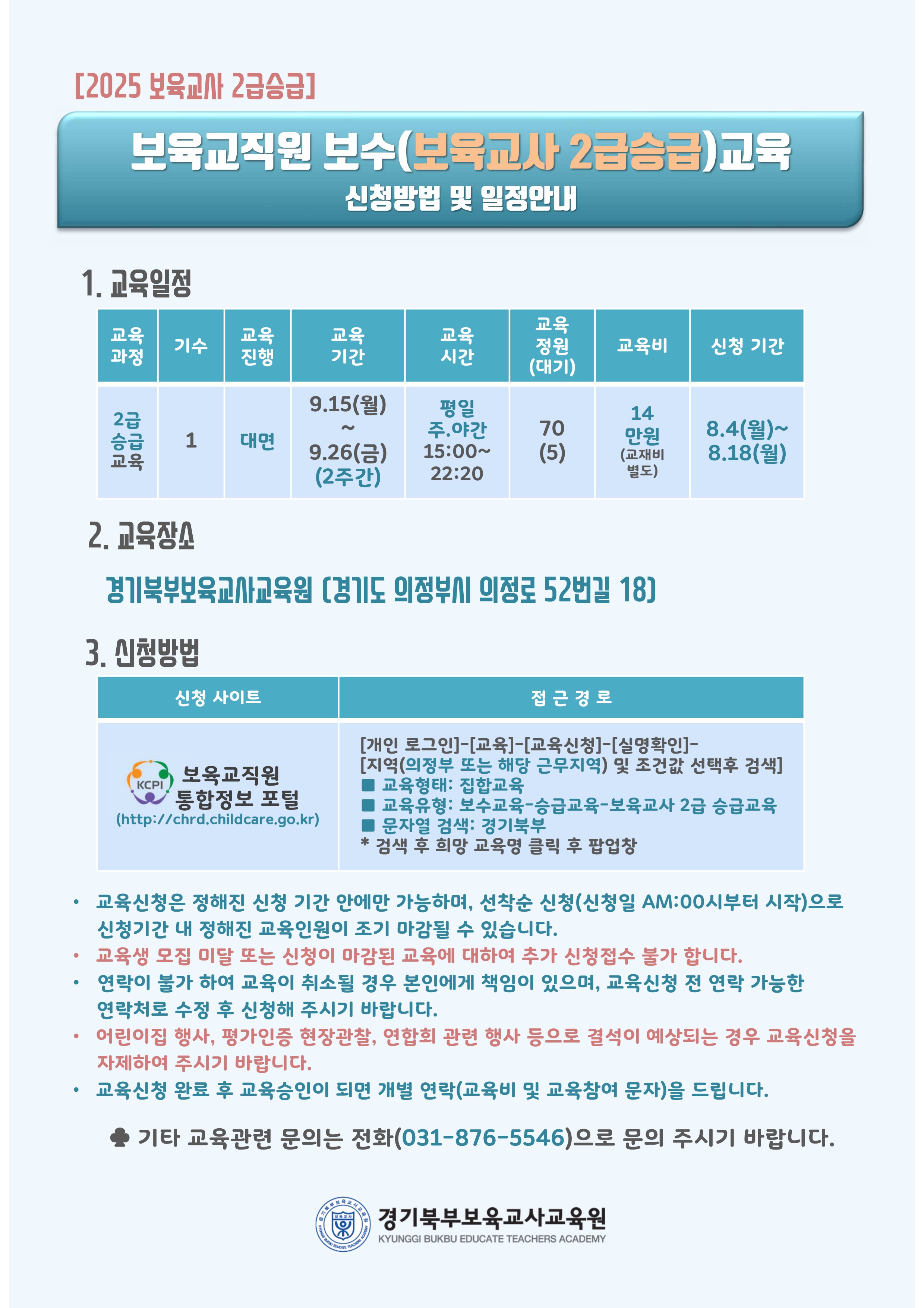 [2025 보육교사 2급승급]

보육교직원 보수(보육교사 2급승급)교육
신청방법 및 일정안내

1. 교육일정

| 교육 과정 | 기수 | 교육 진행 | 교육 기간 | 교육 시간 | 교육 정원 (대기) | 교육비 | 신청 기간 |
|---|---|---|---|---|---|---|---|
| 2급 승급 교육 | 1 | 대면 | 9.15(월) ~ 9.26(금) (2주간) | 평일 주.야간 15:00~ 22:20 | 70 (5) | 14 만원 (교재비 별도) | 8.4(월)~ 8.18(월) |

2. 교육장소

경기북부보육교사교육원 (경기도 의정부시 의정로 52번길 18)

3. 신청방법

| 신청 사이트 | 접 근 경 로 |
|---|---|
| KCPI 보육교직원 통합정보 포털 (http://chrd.childcare.go.kr) | [개인 로그인]-[교육]-[교육신청]-[실명확인]- [지역(의정부 또는 해당 근무지역) 및 조건값 선택후 검색] ■ 교육형태: 집합교육 ■ 교육유형: 보수교육-승급교육-보육교사 2급 승급교육 ■ 문자열 검색: 경기북부 * 검색 후 희망 교육명 클릭 후 팝업창 |

• 교육신청은 정해진 신청 기간 안에만 가능하며, 선착순 신청(신청일 AM:00시부터 시작)으로 신청기간 내 정해진 교육인원이 조기 마감될 수 있습니다.
• 교육생 모집 미달 또는 신청이 마감된 교육에 대하여 추가 신청접수 불가 합니다.
• 연락이 불가 하여 교육이 취소될 경우 본인에게 책임이 있으며, 교육신청 전 연락 가능한 연락처로 수정 후 신청해 주시기 바랍니다.
• 어린이집 행사, 평가인증 현장관찰, 연합회 관련 행사 등으로 결석이 예상되는 경우 교육신청을 자제하여 주시기 바랍니다.
• 교육신청 완료 후 교육승인이 되면 개별 연락(교육비 및 교육참여 문자)을 드립니다.

♣ 기타 교육관련 문의는 전화(031-876-5546)으로 문의 주시기 바랍니다.

경기북부보육교사교육원
KYUNGGI BUKBU EDUCATE TEACHERS ACADEMY